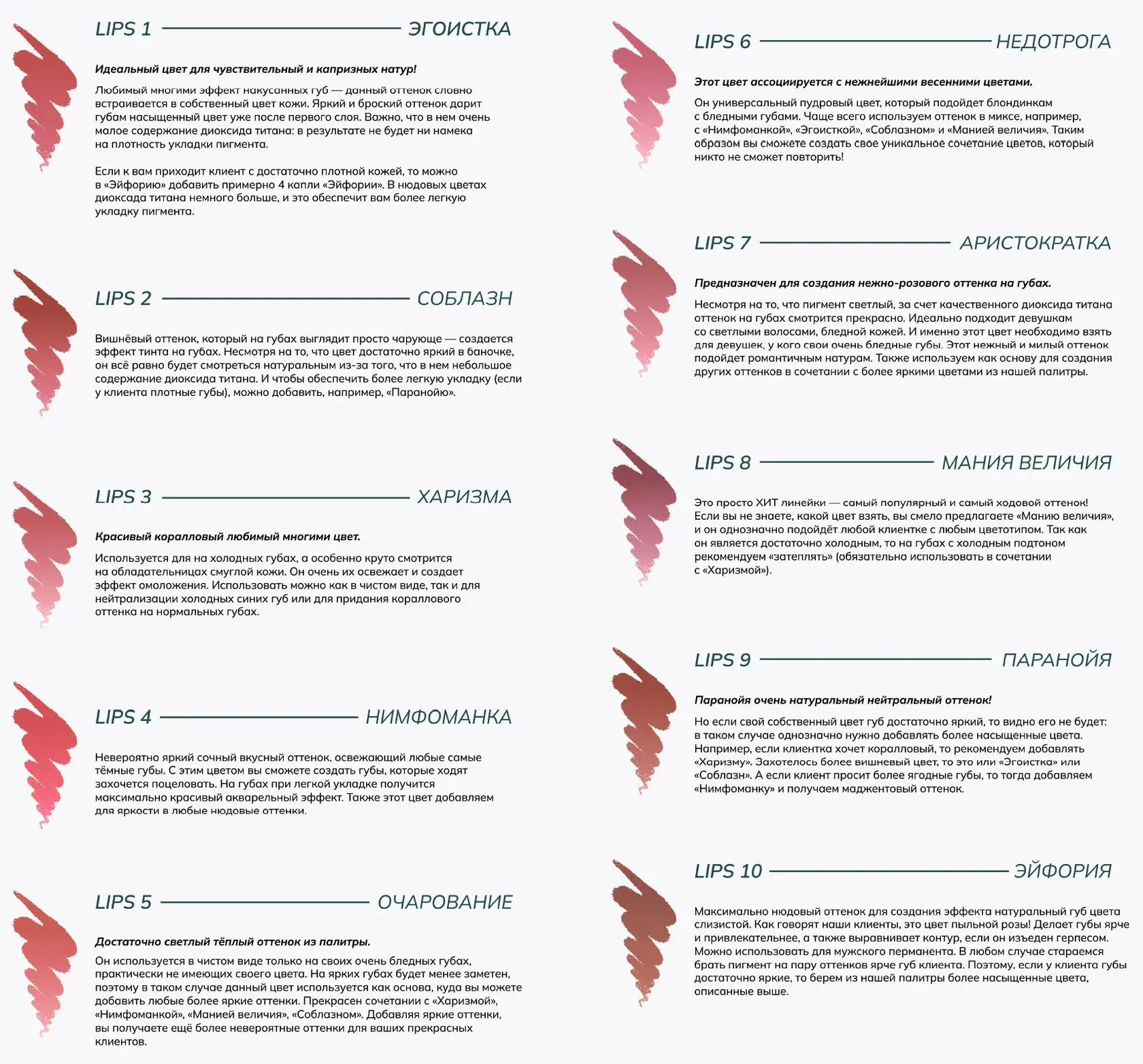 LIPS 1 ЭГОИСТКА

Идеальный цвет для чувствительный и капризных натур!

Любимый многими эффект накусанных губ — данный оттенок словно встраивается в собственный цвет кожи. Яркий и броский оттенок дарит губам насыщенный цвет уже после первого слоя. Важно, что в нем очень малое содержание диоксида титана: в результате не будет ни намека на плотность укладки пигмента.

Если к вам приходит клиент с достаточно плотной кожей, то можно в «Эйфорию» добавить примерно 4 капли «Эйфории». В нюдовых цветах диоксада титана немного больше, и это обеспечит вам более легкую укладку пигмента.

LIPS 2 СОБЛАЗН

Вишнёвый оттенок, который на губах выглядит просто чарующе — создается эффект тинта на губах. Несмотря на то, что цвет достаточно яркий в баночке, он всё равно будет смотреться натуральным из-за того, что в нем небольшое содержание диоксида титана. И чтобы обеспечить более легкую укладку (если у клиента плотные губы), можно добавить, например, «Паранойю».

LIPS 3 ХАРИЗМА

Красивый коралловый любимый многими цвет.

Используется для на холодных губах, а особенно круто смотрится на обладательницах смуглой кожи. Он очень их освежает и создает эффект омоложения. Использовать можно как в чистом виде, так и для нейтрализации холодных синих губ или для придания кораллового оттенка на нормальных губах.

LIPS 4 НИМФОМАНКА

Невероятно яркий сочный вкусный оттенок, освежающий любые самые тёмные губы. С этим цветом вы сможете создать губы, которые ходят захочется поцеловать. На губах при легкой укладке получится максимально красивый акварельный эффект. Также этот цвет добавляем для яркости в любые нюдовые оттенки.

LIPS 5 ОЧАРОВАНИЕ

Достаточно светлый тёплый оттенок из палитры.

Он используется в чистом виде только на своих очень бледных губах, практически не имеющих своего цвета. На ярких губах будет менее заметен, поэтому в таком случае данный цвет используется как основа, куда вы можете добавить любые более яркие оттенки. Прекрасен сочетании с «Харизмой», «Нимфоманкой», «Манией величия», «Соблазном». Добавляя яркие оттенки, вы получаете ещё более невероятные оттенки для ваших прекрасных клиентов.

LIPS 6 НЕДОТРОГА

Этот цвет ассоциируется с нежнейшими весенними цветами.

Он универсальный пудровый цвет, который подойдет блондинкам с бледными губами. Чаще всего используем оттенок в миксе, например, с «Нимфоманкой», «Эгоисткой», «Соблазном» и «Манией величия». Таким образом вы сможете создать свое уникальное сочетание цветов, который никто не сможет повторить!

LIPS 7 АРИСТОКРАТКА

Предназначен для создания нежно-розового оттенка на губах.

Несмотря на то, что пигмент светлый, за счет качественного диоксида титана оттенок на губах смотрится прекрасно. Идеально подходит девушкам со светлыми волосами, бледной кожей. И именно этот цвет необходимо взять для девушек, у кого свои очень бледные губы. Этот нежный и милый оттенок подойдет романтичным натурам. Также используем как основу для создания других оттенков в сочетании с более яркими цветами из нашей палитры.

LIPS 8 МАНИЯ ВЕЛИЧИЯ

Это просто ХИТ линейки — самый популярный и самый ходовой оттенок! Если вы не знаете, какой цвет взять, вы смело предлагаете «Манию величия», и он однозначно подойдёт любой клиентке с любым цветотипом. Так как он является достаточно холодным, то на губах с холодным подтоном рекомендуем «затеплять» (обязательно использовать в сочетании с «Харизмой»).

LIPS 9 ПАРАНОЙЯ

Паранойя очень натуральный нейтральный оттенок!

Но если свой собственный цвет губ достаточно яркий, то видно его не будет: в таком случае однозначно нужно добавлять более насыщенные цвета. Например, если клиентка хочет коралловый, то рекомендуем добавлять «Харизму». Захотелось более вишневый цвет, то это или «Эгоистка» или «Соблазн». А если клиент просит более ягодные губы, то тогда добавляем «Нимфоманку» и получаем маджентовый оттенок.

LIPS 10 ЭЙФОРИЯ

Максимально нюдовый оттенок для создания эффекта натуральный губ цвета слизистой. Как говорят наши клиенты, это цвет пыльной розы! Делает губы ярче и привлекательнее, а также выравнивает контур, если он изъеден герпесом. Можно использовать для мужского перманента. В любом случае стараемся брать пигмент на пару оттенков ярче губ клиента. Поэтому, если у клиента губы достаточно яркие, то берем из нашей палитры более насыщенные цвета, описанные выше.